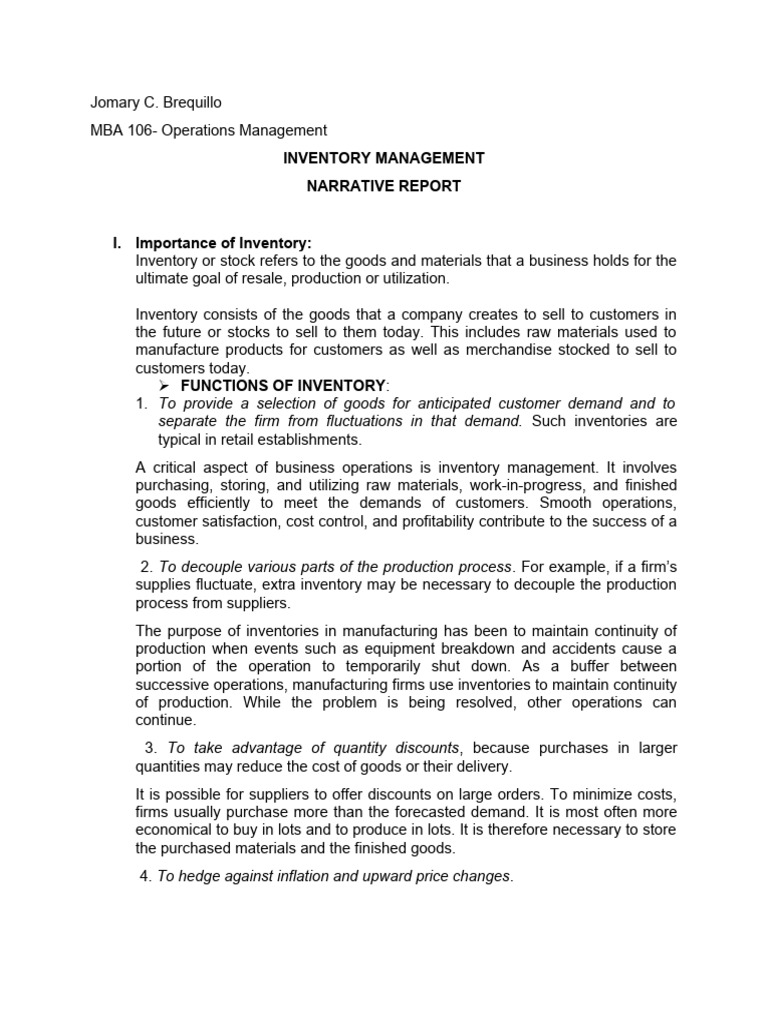 Jomary C. Brequillo

MBA 106- Operations Management

INVENTORY MANAGEMENT

NARRATIVE REPORT

I. Importance of Inventory:
Inventory or stock refers to the goods and materials that a business holds for the ultimate goal of resale, production or utilization.

Inventory consists of the goods that a company creates to sell to customers in the future or stocks to sell to them today. This includes raw materials used to manufacture products for customers as well as merchandise stocked to sell to customers today.

➢ FUNCTIONS OF INVENTORY:

1. To provide a selection of goods for anticipated customer demand and to separate the firm from fluctuations in that demand. Such inventories are typical in retail establishments.

A critical aspect of business operations is inventory management. It involves purchasing, storing, and utilizing raw materials, work-in-progress, and finished goods efficiently to meet the demands of customers. Smooth operations, customer satisfaction, cost control, and profitability contribute to the success of a business.

2. To decouple various parts of the production process. For example, if a firm's supplies fluctuate, extra inventory may be necessary to decouple the production process from suppliers.

The purpose of inventories in manufacturing has been to maintain continuity of production when events such as equipment breakdown and accidents cause a portion of the operation to temporarily shut down. As a buffer between successive operations, manufacturing firms use inventories to maintain continuity of production. While the problem is being resolved, other operations can continue.

3. To take advantage of quantity discounts, because purchases in larger quantities may reduce the cost of goods or their delivery.

It is possible for suppliers to offer discounts on large orders. To minimize costs, firms usually purchase more than the forecasted demand. It is most often more economical to buy in lots and to produce in lots. It is therefore necessary to store the purchased materials and the finished goods.

4. To hedge against inflation and upward price changes.